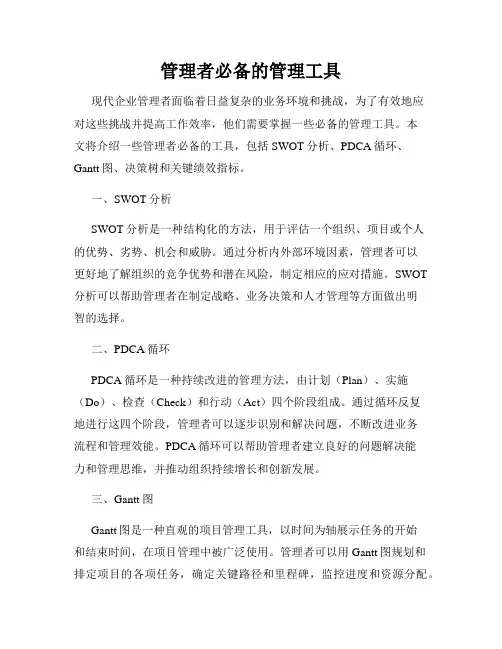 管理者必备的管理工具

现代企业管理者面临着日益复杂的业务环境和挑战，为了有效地应对这些挑战并提高工作效率，他们需要掌握一些必备的管理工具。本文将介绍一些管理者必备的工具，包括 SWOT 分析、PDCA 循环、Gantt 图、决策树和关键绩效指标。

一、SWOT 分析

SWOT 分析是一种结构化的方法，用于评估一个组织、项目或个人的优势、劣势、机会和威胁。通过分析内外部环境因素，管理者可以更好地了解组织的竞争优势和潜在风险，制定相应的应对措施。SWOT 分析可以帮助管理者在制定战略、业务决策和人才管理等方面做出明智的选择。

二、PDCA 循环

PDCA 循环是一种持续改进的管理方法，由计划（Plan）、实施（Do）、检查（Check）和行动（Act）四个阶段组成。通过循环反复地进行这四个阶段，管理者可以逐步识别和解决问题，不断改进业务流程和管理效能。PDCA 循环可以帮助管理者建立良好的问题解决能力和管理思维，并推动组织持续增长和创新发展。

三、Gantt 图

Gantt 图是一种直观的项目管理工具，以时间为轴展示任务的开始和结束时间，在项目管理中被广泛使用。管理者可以用 Gantt 图规划和排定项目的各项任务，确定关键路径和里程碑，监控进度和资源分配。